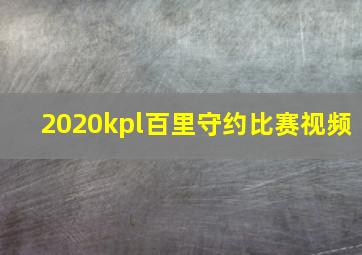 2020kpl百里守约比赛视频